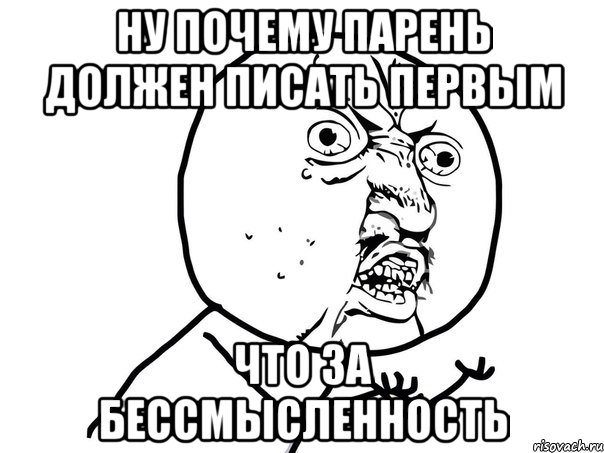 НУ ПОЧЕМУ ПАРЕНЬ ДОЛЖЕН ПИСАТЬ ПЕРВЫМ

ЧТО ЗА БЕССМЫСЛЕННОСТЬ

risovach.ru